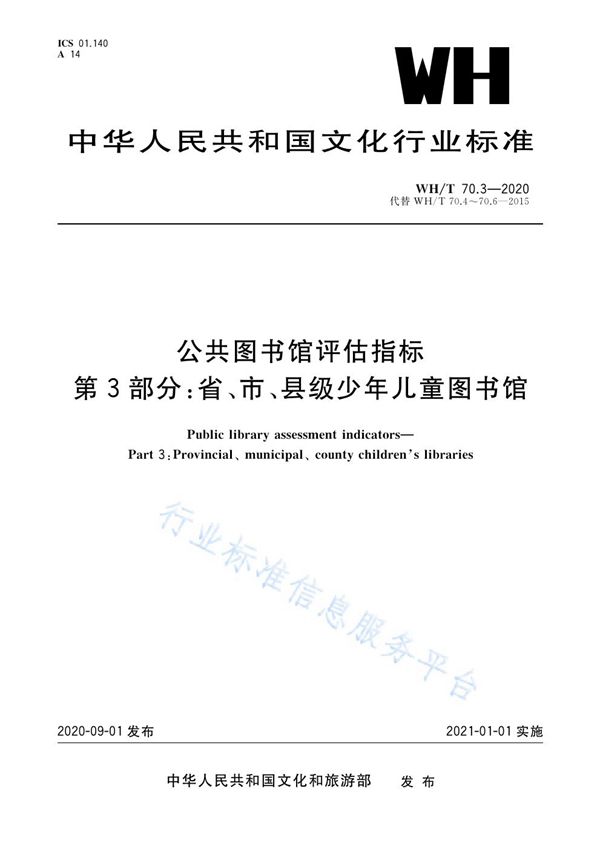 ICS 01.140
A 14

WH

中华人民共和国文化行业标准

WH/T 70.3—2020
代替 WH/T 70.4～70.6—2015

公共图书馆评估指标
第3部分：省、市、县级少年儿童图书馆

Public library assessment indicators—
Part 3：Provincial、municipal、county children's libraries

行业标准信息服务平台

2020-09-01 发布

2021-01-01 实施

中华人民共和国文化和旅游部 发布